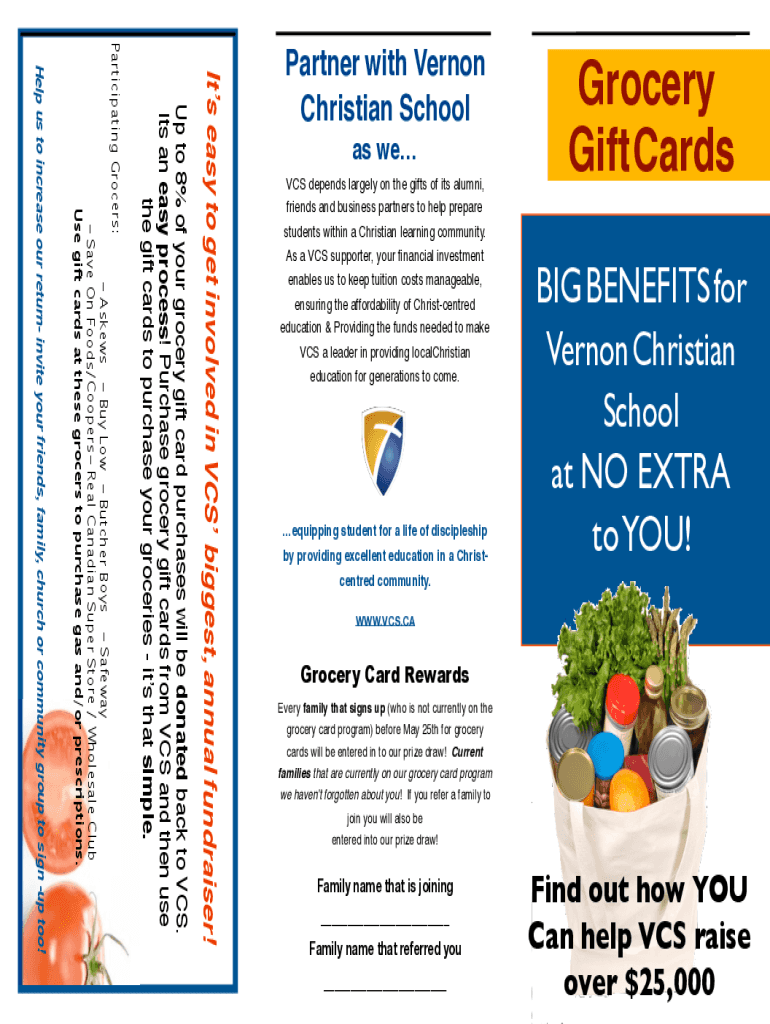 It's easy to get involved in VCS' biggest, annual fundraiser!

Up to 8% of your grocery gift card purchases will be donated back to VCS. Its an easy process! Purchase grocery gift cards from VCS and then use the gift cards to purchase your groceries - it's that simple.

Participating Grocers:

– Askews – Buy Low – Butcher Boys – Safeway – Save On Foods/Coopers – Real Canadian Super Store / Wholesale Club

Use gift cards at these grocers to purchase gas and/or prescriptions.

Help us to increase our return- invite your friends, family, church or community group to sign -up too!

Partner with Vernon Christian School

as we…

VCS depends largely on the gifts of its alumni, friends and business partners to help prepare students within a Christian learning community. As a VCS supporter, your financial investment enables us to keep tuition costs manageable, ensuring the affordability of Christ-centred education & Providing the funds needed to make VCS a leader in providing localChristian education for generations to come.

…equipping student for a life of discipleship by providing excellent education in a Christ-centred community.

WWW.VCS.CA

Grocery Card Rewards

Every family that signs up (who is not currently on the grocery card program) before May 25th for grocery cards will be entered in to our prize draw! Current families that are currently on our grocery card program we haven't forgotten about you! If you refer a family to join you will also be entered into our prize draw!

Family name that is joining

_______________

Family name that referred you

_______________

Grocery Gift Cards

BIG BENEFITS for Vernon Christian School at NO EXTRA to YOU!

Find out how YOU Can help VCS raise over $25,000